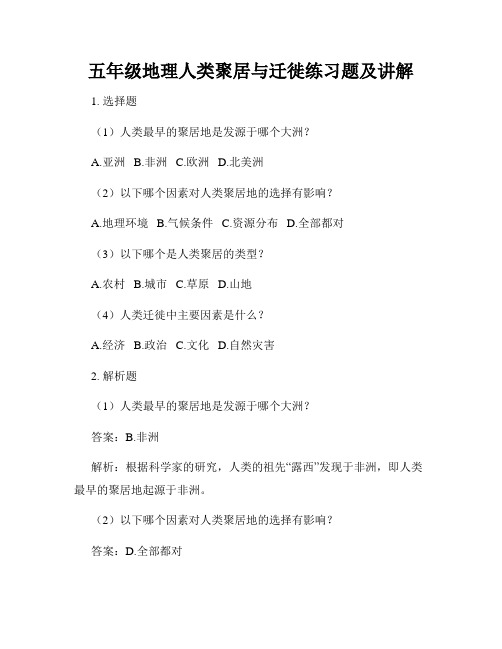 五年级地理人类聚居与迁徙练习题及讲解

1. 选择题

（1）人类最早的聚居地是发源于哪个大洲？

A.亚洲 B.非洲 C.欧洲 D.北美洲

（2）以下哪个因素对人类聚居地的选择有影响？

A.地理环境 B.气候条件 C.资源分布 D.全部都对

（3）以下哪个是人类聚居的类型？

A.农村 B.城市 C.草原 D.山地

（4）人类迁徙中主要因素是什么？

A.经济 B.政治 C.文化 D.自然灾害

2. 解析题

（1）人类最早的聚居地是发源于哪个大洲？

答案：B.非洲

解析：根据科学家的研究，人类的祖先“露西”发现于非洲，即人类最早的聚居地起源于非洲。

（2）以下哪个因素对人类聚居地的选择有影响？

答案：D.全部都对